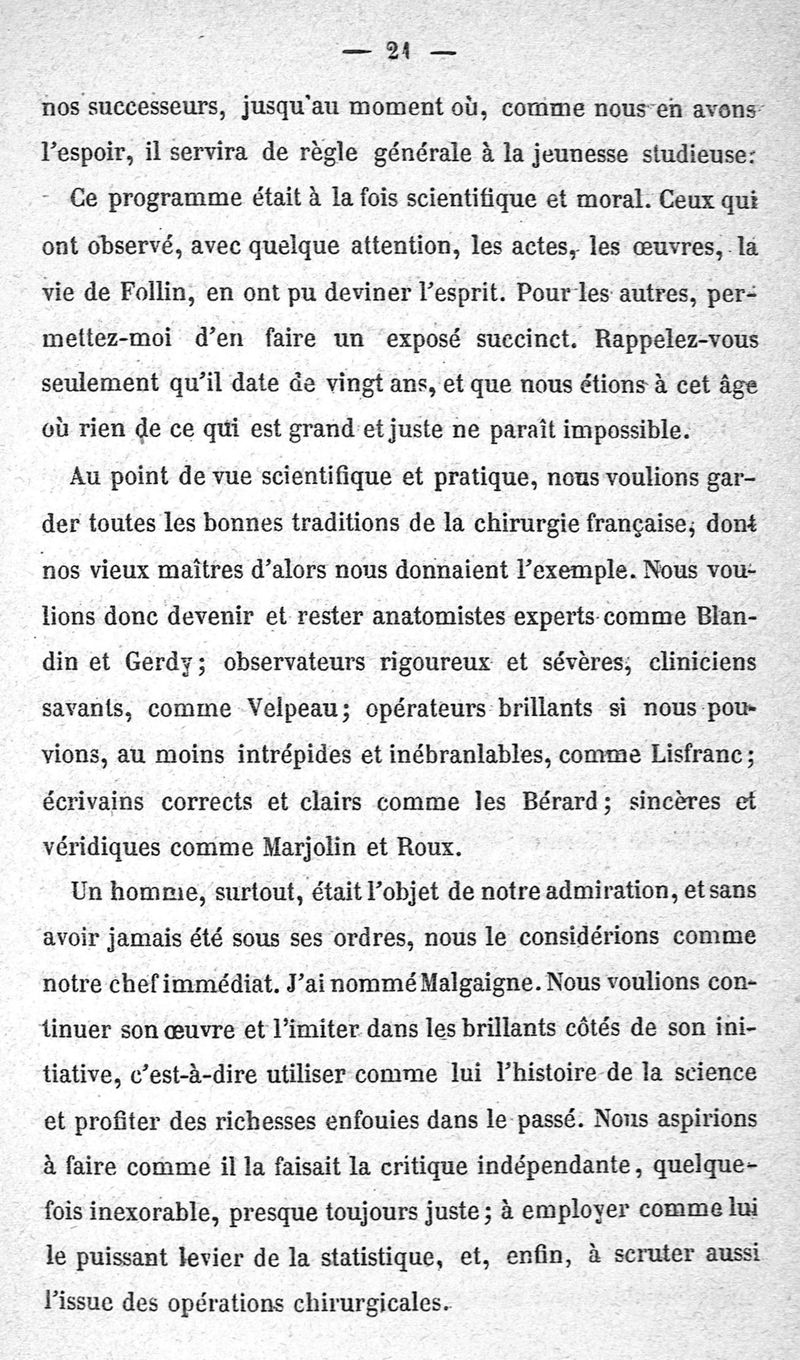 — 21 —

nos successeurs, jusqu'au moment où, comme nous en avons l'espoir, il servira de règle générale à la jeunesse studieuse:

Ce programme était à la fois scientifique et moral. Ceux qui ont observé, avec quelque attention, les actes, les œuvres, la vie de Follin, en ont pu deviner l'esprit. Pour les autres, permettez-moi d'en faire un exposé succinct. Rappelez-vous seulement qu'il date de vingt ans, et que nous étions à cet âge où rien de ce qui est grand et juste ne paraît impossible.

Au point de vue scientifique et pratique, nous voulions garder toutes les bonnes traditions de la chirurgie française, dont nos vieux maîtres d'alors nous donnaient l'exemple. Nous voulions donc devenir et rester anatomistes experts comme Blandin et Gerdy; observateurs rigoureux et sévères, cliniciens savants, comme Velpeau; opérateurs brillants si nous pouvions, au moins intrépides et inébranlables, comme Lisfranc; écrivains corrects et clairs comme les Bérard; sincères et véridiques comme Marjolin et Roux.

Un homme, surtout, était l'objet de notre admiration, et sans avoir jamais été sous ses ordres, nous le considérions comme notre chef immédiat. J'ai nommé Malgaigne. Nous voulions continuer son œuvre et l'imiter dans les brillants côtés de son initiative, c'est-à-dire utiliser comme lui l'histoire de la science et profiter des richesses enfouies dans le passé. Nous aspirions à faire comme il la faisait la critique indépendante, quelquefois inexorable, presque toujours juste; à employer comme lui le puissant levier de la statistique, et, enfin, à scruter aussi l'issue des opérations chirurgicales.